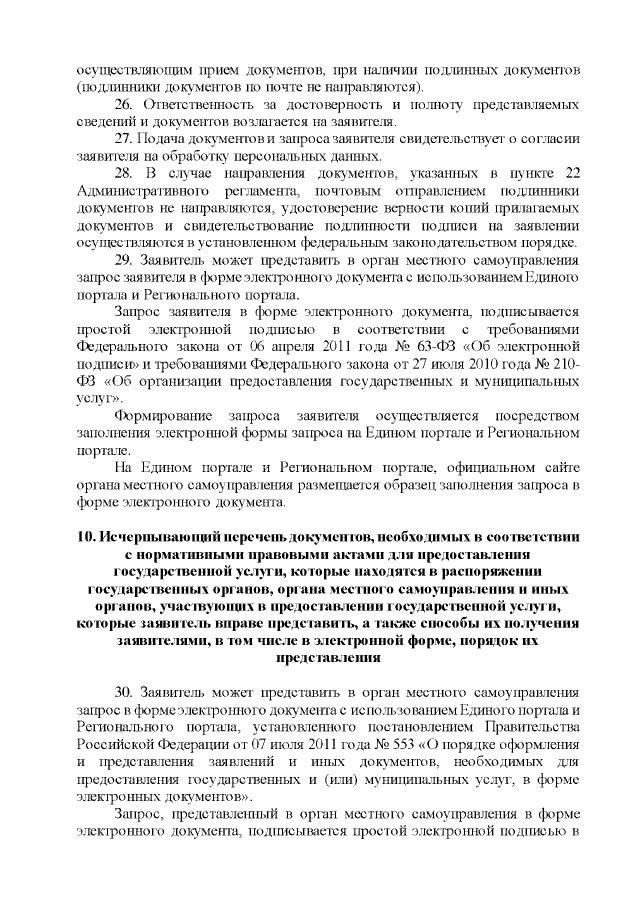 осуществляющим прием документов, при наличии подлинных документов (подлинники документов по почте не направляются).

26. Ответственность за достоверность и полноту представляемых сведений и документов возлагается на заявителя.

27. Подача документов и запроса заявителя свидетельствует о согласии заявителя на обработку персональных данных.

28. В случае направления документов, указанных в пункте 22 Административного регламента, почтовым отправлением подлинники документов не направляются, удостоверение верности копий прилагаемых документов и свидетельствование подлинности подписи на заявлении осуществляются в установленном федеральным законодательством порядке.

29. Заявитель может представить в орган местного самоуправления запрос заявителя в форме электронного документа с использованием Единого портала и Регионального портала.

Запрос заявителя в форме электронного документа, подписывается простой электронной подписью в соответствии с требованиями Федерального закона от 06 апреля 2011 года № 63-ФЗ «Об электронной подписи» и требованиями Федерального закона от 27 июля 2010 года № 210-ФЗ «Об организации предоставления государственных и муниципальных услуг».

Формирование запроса заявителя осуществляется посредством заполнения электронной формы запроса на Едином портале и Региональном портале.

На Едином портале и Региональном портале, официальном сайте органа местного самоуправления размещается образец заполнения запроса в форме электронного документа.

10. Исчерпывающий перечень документов, необходимых в соответствии с нормативными правовыми актами для предоставления государственной услуги, которые находятся в распоряжении государственных органов, органа местного самоуправления и иных органов, участвующих в предоставлении государственной услуги, которые заявитель вправе представить, а также способы их получения заявителями, в том числе в электронной форме, порядок их представления

30. Заявитель может представить в орган местного самоуправления запрос в форме электронного документа с использованием Единого портала и Регионального портала, установленного постановлением Правительства Российской Федерации от 07 июля 2011 года № 553 «О порядке оформления и представления заявлений и иных документов, необходимых для предоставления государственных и (или) муниципальных услуг, в форме электронных документов».

Запрос, представленный в орган местного самоуправления в форме электронного документа, подписывается простой электронной подписью в